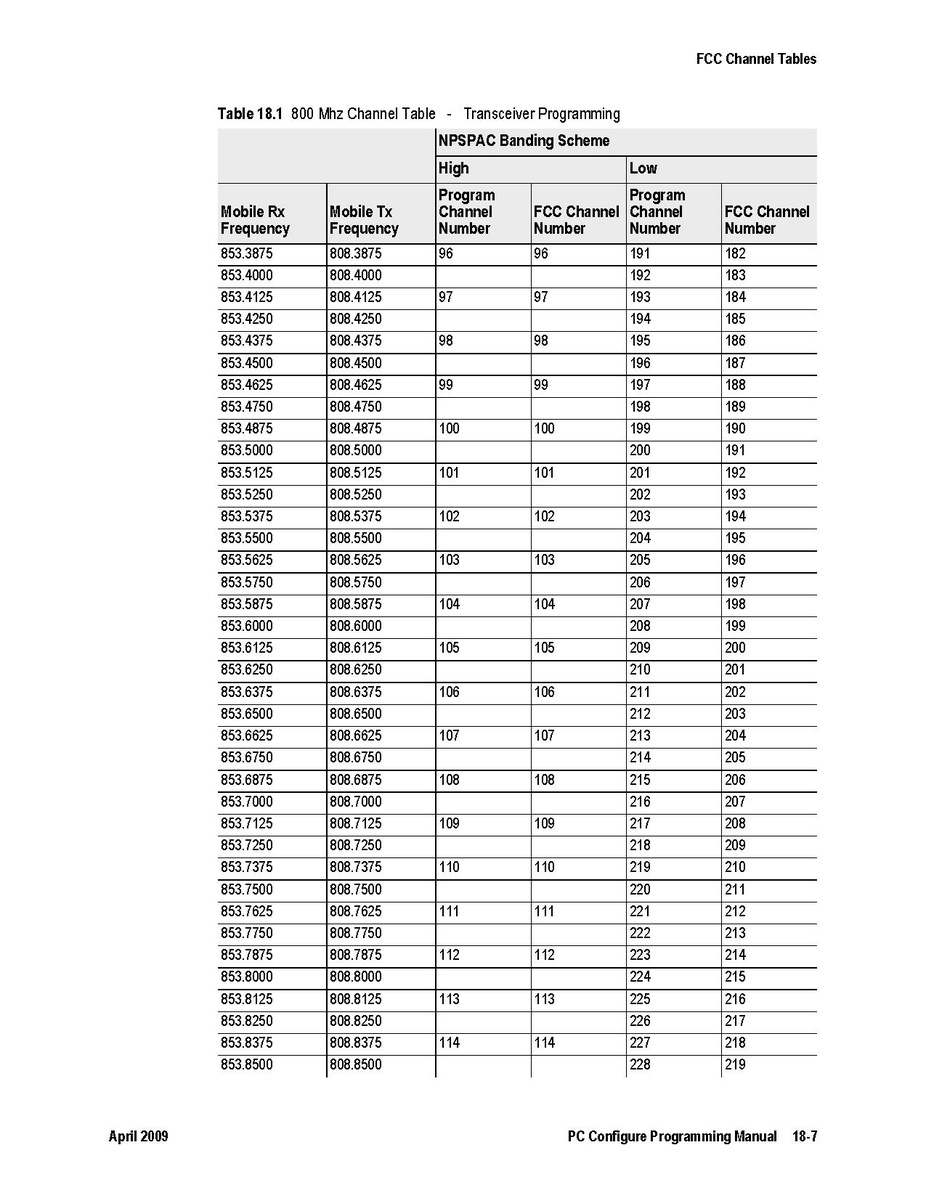 FCC Channel Tables

Table 18.1 800 Mhz Channel Table - Transceiver Programming

| | | NPSPAC Banding Scheme | | | |
|---|---|---|---|---|---|
| | | High | | Low | |
| Mobile Rx Frequency | Mobile Tx Frequency | Program Channel Number | FCC Channel Number | Program Channel Number | FCC Channel Number |
| 853.3875 | 808.3875 | 96 | 96 | 191 | 182 |
| 853.4000 | 808.4000 | | | 192 | 183 |
| 853.4125 | 808.4125 | 97 | 97 | 193 | 184 |
| 853.4250 | 808.4250 | | | 194 | 185 |
| 853.4375 | 808.4375 | 98 | 98 | 195 | 186 |
| 853.4500 | 808.4500 | | | 196 | 187 |
| 853.4625 | 808.4625 | 99 | 99 | 197 | 188 |
| 853.4750 | 808.4750 | | | 198 | 189 |
| 853.4875 | 808.4875 | 100 | 100 | 199 | 190 |
| 853.5000 | 808.5000 | | | 200 | 191 |
| 853.5125 | 808.5125 | 101 | 101 | 201 | 192 |
| 853.5250 | 808.5250 | | | 202 | 193 |
| 853.5375 | 808.5375 | 102 | 102 | 203 | 194 |
| 853.5500 | 808.5500 | | | 204 | 195 |
| 853.5625 | 808.5625 | 103 | 103 | 205 | 196 |
| 853.5750 | 808.5750 | | | 206 | 197 |
| 853.5875 | 808.5875 | 104 | 104 | 207 | 198 |
| 853.6000 | 808.6000 | | | 208 | 199 |
| 853.6125 | 808.6125 | 105 | 105 | 209 | 200 |
| 853.6250 | 808.6250 | | | 210 | 201 |
| 853.6375 | 808.6375 | 106 | 106 | 211 | 202 |
| 853.6500 | 808.6500 | | | 212 | 203 |
| 853.6625 | 808.6625 | 107 | 107 | 213 | 204 |
| 853.6750 | 808.6750 | | | 214 | 205 |
| 853.6875 | 808.6875 | 108 | 108 | 215 | 206 |
| 853.7000 | 808.7000 | | | 216 | 207 |
| 853.7125 | 808.7125 | 109 | 109 | 217 | 208 |
| 853.7250 | 808.7250 | | | 218 | 209 |
| 853.7375 | 808.7375 | 110 | 110 | 219 | 210 |
| 853.7500 | 808.7500 | | | 220 | 211 |
| 853.7625 | 808.7625 | 111 | 111 | 221 | 212 |
| 853.7750 | 808.7750 | | | 222 | 213 |
| 853.7875 | 808.7875 | 112 | 112 | 223 | 214 |
| 853.8000 | 808.8000 | | | 224 | 215 |
| 853.8125 | 808.8125 | 113 | 113 | 225 | 216 |
| 853.8250 | 808.8250 | | | 226 | 217 |
| 853.8375 | 808.8375 | 114 | 114 | 227 | 218 |
| 853.8500 | 808.8500 | | | 228 | 219 |

April 2009

PC Configure Programming Manual 18-7